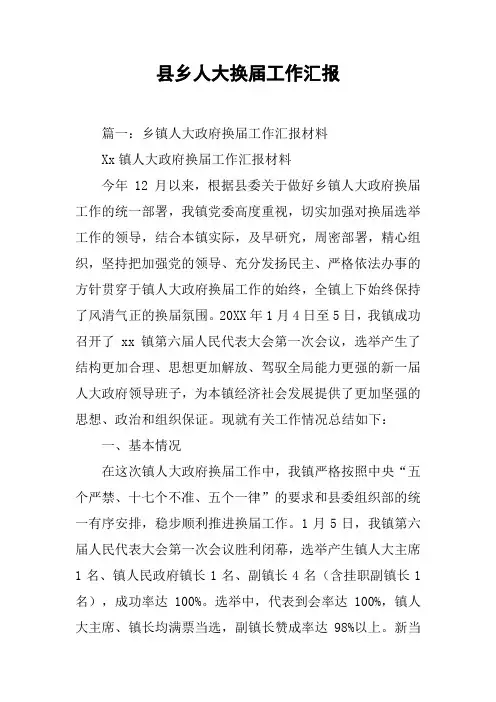 县乡人大换届工作汇报

篇一：乡镇人大政府换届工作汇报材料

Xx 镇人大政府换届工作汇报材料

今年 12 月以来，根据县委关于做好乡镇人大政府换届工作的统一部署，我镇党委高度重视，切实加强对换届选举工作的领导，结合本镇实际，及早研究，周密部署，精心组织，坚持把加强党的领导、充分发扬民主、严格依法办事的方针贯穿于镇人大政府换届工作的始终，全镇上下始终保持了风清气正的换届氛围。20XX 年 1 月 4 日至 5 日，我镇成功召开了 xx 镇第六届人民代表大会第一次会议，选举产生了结构更加合理、思想更加解放、驾驭全局能力更强的新一届人大政府领导班子，为本镇经济社会发展提供了更加坚强的思想、政治和组织保证。现就有关工作情况总结如下：

一、基本情况

在这次镇人大政府换届工作中，我镇严格按照中央“五个严禁、十七个不准、五个一律”的要求和县委组织部的统一有序安排，稳步顺利推进换届工作。1 月 5 日，我镇第六届人民代表大会第一次会议胜利闭幕，选举产生镇人大主席 1 名、镇人民政府镇长 1 名、副镇长 4 名（含挂职副镇长 1 名），成功率达 100%。选举中，代表到会率达 100%，镇人大主席、镇长均满票当选，副镇长赞成率达 98%以上。新当